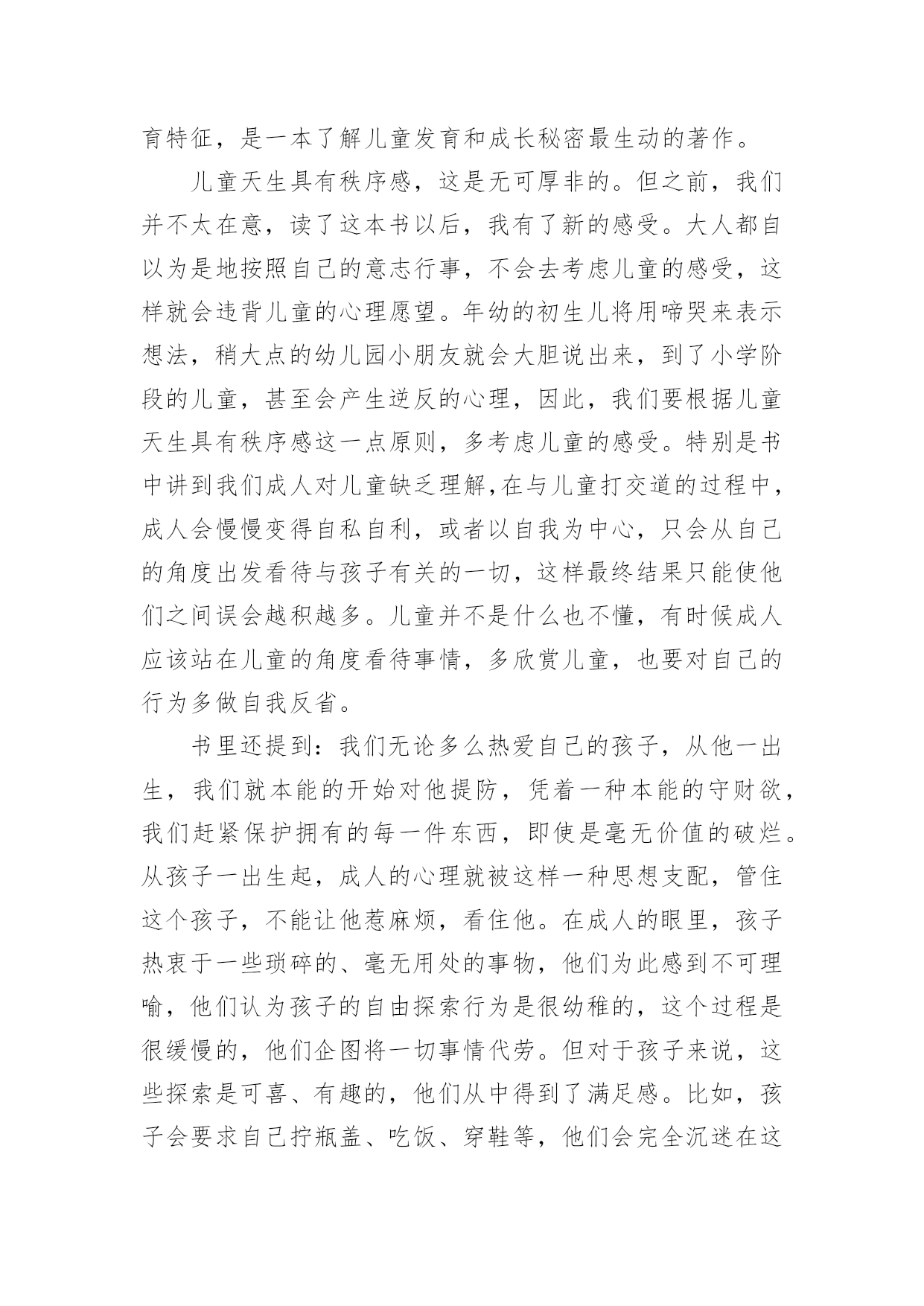 育特征，是一本了解儿童发育和成长秘密最生动的著作。

儿童天生具有秩序感，这是无可厚非的。但之前，我们并不太在意，读了这本书以后，我有了新的感受。大人都自以为是地按照自己的意志行事，不会去考虑儿童的感受，这样就会违背儿童的心理愿望。年幼的初生儿将用啼哭来表示想法，稍大点的幼儿园小朋友就会大胆说出来，到了小学阶段的儿童，甚至会产生逆反的心理，因此，我们要根据儿童天生具有秩序感这一点原则，多考虑儿童的感受。特别是书中讲到我们成人对儿童缺乏理解,在与儿童打交道的过程中，成人会慢慢变得自私自利，或者以自我为中心，只会从自己的角度出发看待与孩子有关的一切，这样最终结果只能使他们之间误会越积越多。儿童并不是什么也不懂，有时候成人应该站在儿童的角度看待事情，多欣赏儿童，也要对自己的行为多做自我反省。

书里还提到：我们无论多么热爱自己的孩子，从他一出生，我们就本能的开始对他提防，凭着一种本能的守财欲，我们赶紧保护拥有的每一件东西，即使是毫无价值的破烂。从孩子一出生起，成人的心理就被这样一种思想支配，管住这个孩子，不能让他惹麻烦，看住他。在成人的眼里，孩子热衷于一些琐碎的、毫无用处的事物，他们为此感到不可理喻，他们认为孩子的自由探索行为是很幼稚的，这个过程是很缓慢的，他们企图将一切事情代劳。但对于孩子来说，这些探索是可喜、有趣的，他们从中得到了满足感。比如，孩子会要求自己拧瓶盖、吃饭、穿鞋等，他们会完全沉迷在这